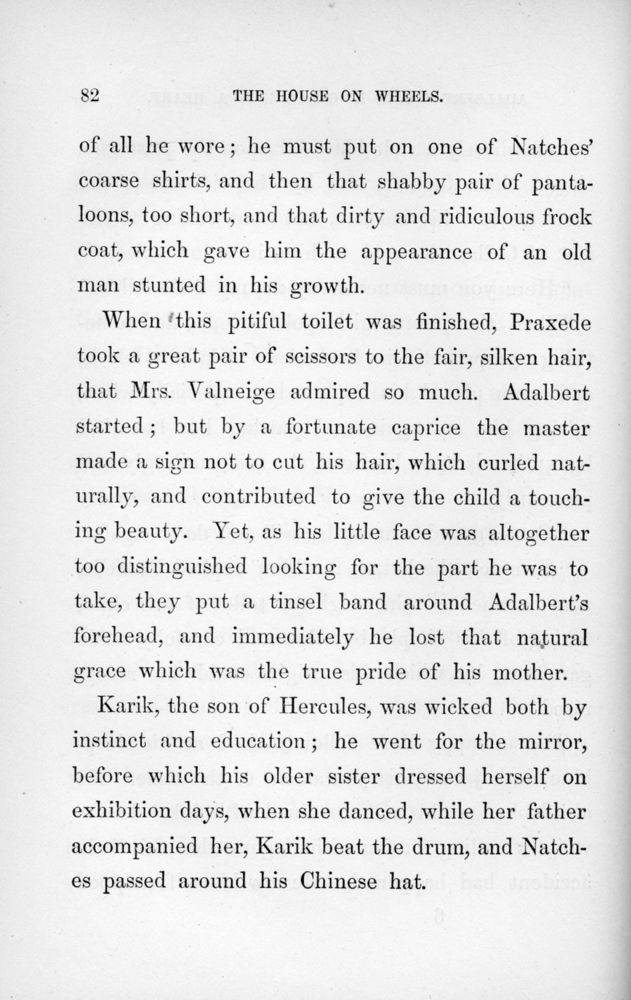 82 THE HOUSE ON WHEELS.

of all he wore; he must put on one of Natches' coarse shirts, and then that shabby pair of pantaloons, too short, and that dirty and ridiculous frock coat, which gave him the appearance of an old man stunted in his growth.

When this pitiful toilet was finished, Praxede took a great pair of scissors to the fair, silken hair, that Mrs. Valneige admired so much. Adalbert started; but by a fortunate caprice the master made a sign not to cut his hair, which curled naturally, and contributed to give the child a touching beauty. Yet, as his little face was altogether too distinguished looking for the part he was to take, they put a tinsel band around Adalbert's forehead, and immediately he lost that natural grace which was the true pride of his mother.

Karik, the son of Hercules, was wicked both by instinct and education; he went for the mirror, before which his older sister dressed herself on exhibition days, when she danced, while her father accompanied her, Karik beat the drum, and Natches passed around his Chinese hat.